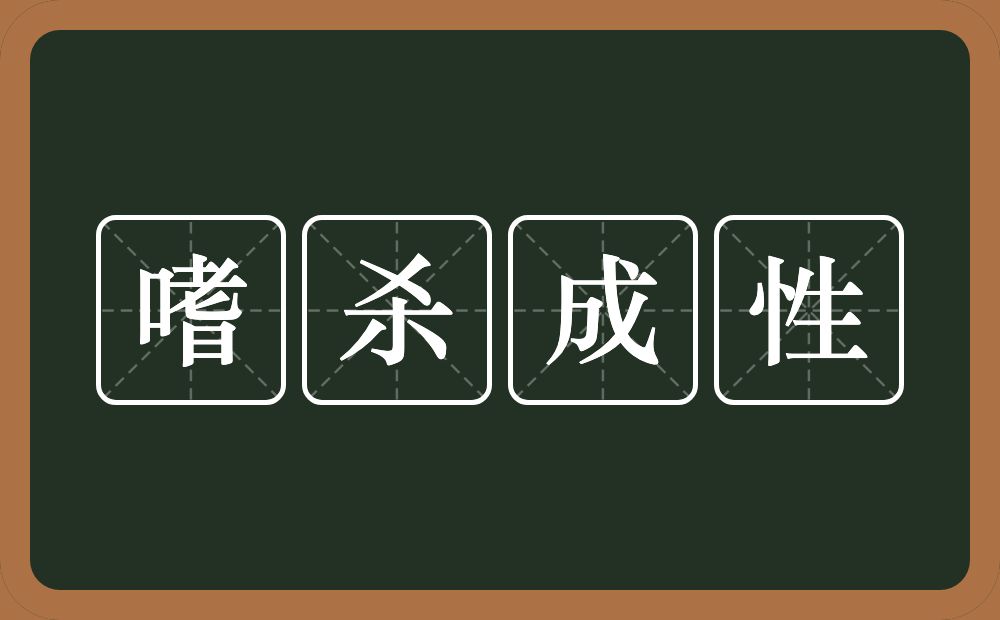 嗜杀成性